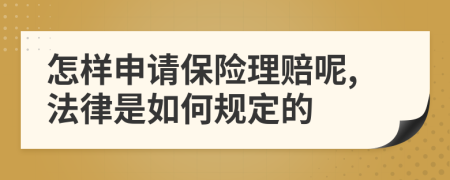 怎样申请保险理赔呢,
法律是如何规定的